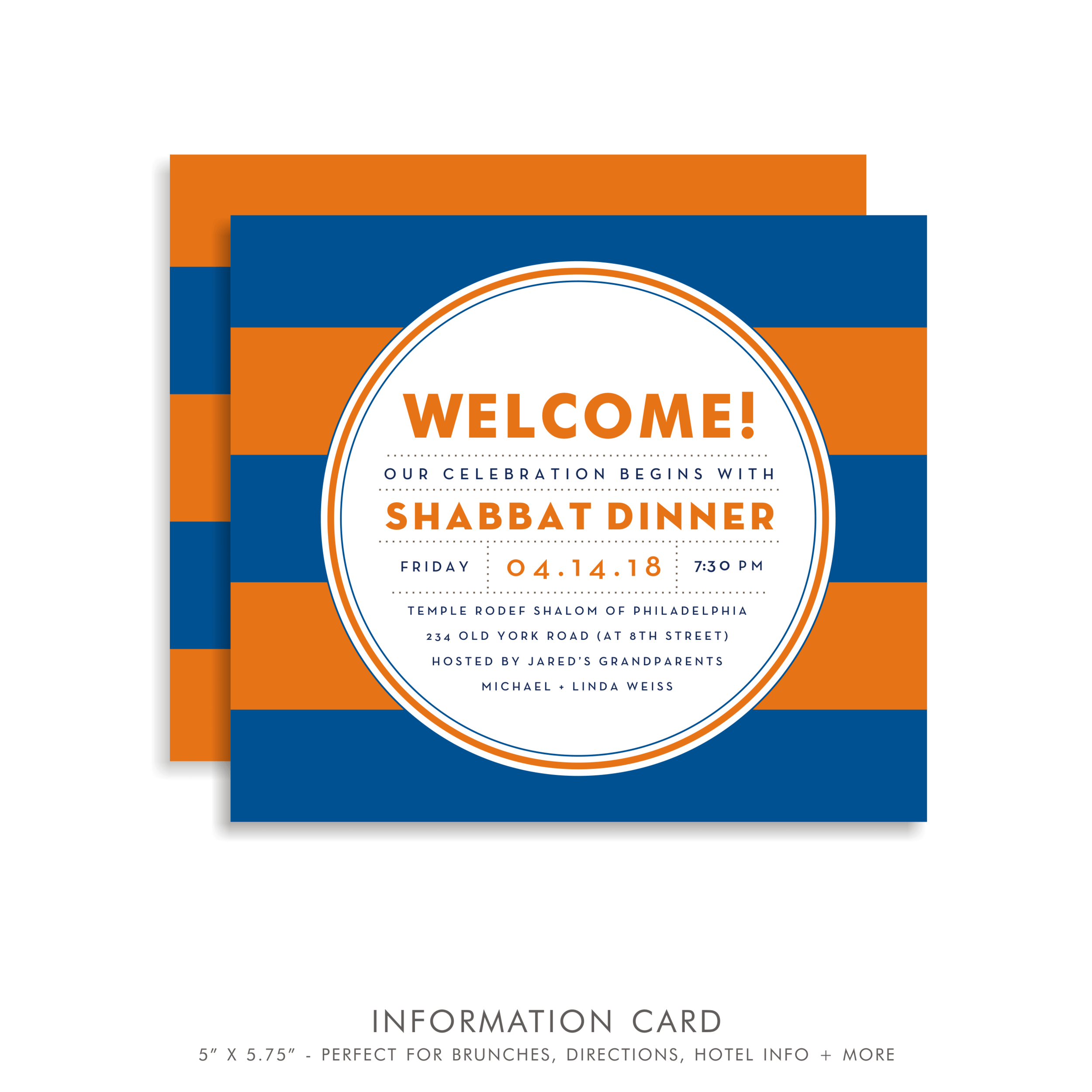 WELCOME!

OUR CELEBRATION BEGINS WITH

SHABBAT DINNER

FRIDAY 04.14.18 7:30 PM

TEMPLE RODEF SHALOM OF PHILADELPHIA
234 OLD YORK ROAD (AT 8TH STREET)
HOSTED BY JARED'S GRANDPARENTS
MICHAEL + LINDA WEISS

INFORMATION CARD
5" X 5.75" - PERFECT FOR BRUNCHES, DIRECTIONS, HOTEL INFO + MORE